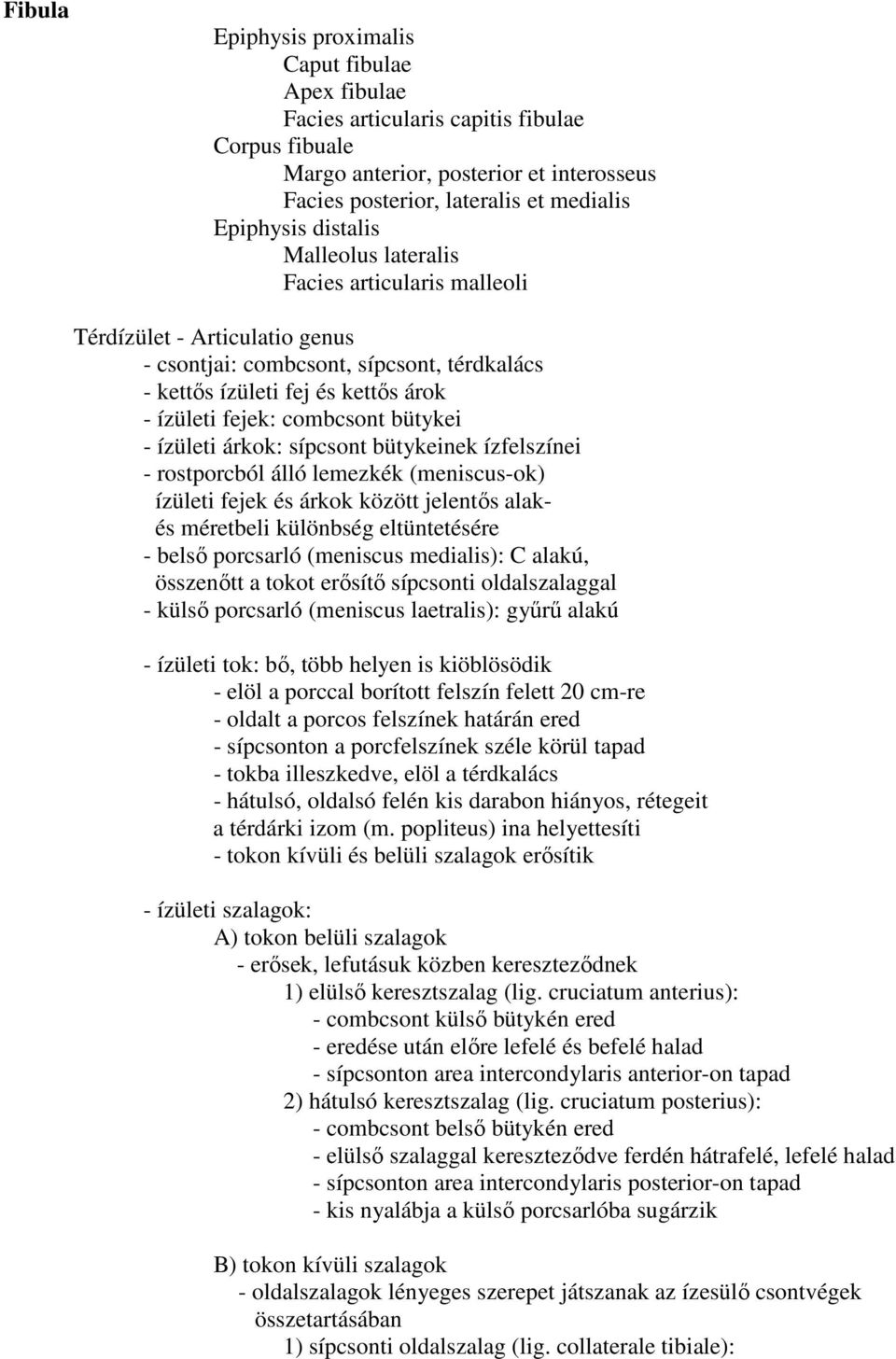 Fibula

Epiphysis proximalis
Caput fibulae
Apex fibulae
Facies articularis capitis fibulae
Corpus fibuale
Margo anterior, posterior et interosseus
Facies posterior, lateralis et medialis
Epiphysis distalis
Malleolus lateralis
Facies articularis malleoli

Térdízület - Articulatio genus
- csontjai: combcsont, sípcsont, térdkalács
- kettős ízületi fej és kettős árok
- ízületi fejek: combcsont bütykei
- ízületi árkok: sípcsont bütykeinek ízfelszínei
- rostporcból álló lemezkék (meniscus-ok) ízületi fejek és árkok között jelentős alak- és méretbeli különbség eltüntetésére
- belső porcsarló (meniscus medialis): C alakú, összenőtt a tokot erősítő sípcsonti oldalszalaggal
- külső porcsarló (meniscus laetralis): gyűrű alakú

- ízületi tok: bő, több helyen is kiöblösödik
- elöl a porccal borított felszín felett 20 cm-re
- oldalt a porcos felszínek határán ered
- sípcsonton a porcfelszínek széle körül tapad
- tokba illeszkedve, elöl a térdkalács
- hátulsó, oldalsó felén kis darabon hiányos, rétegeit a térdárki izom (m. popliteus) ina helyettesíti
- tokon kívüli és belüli szalagok erősítik

- ízületi szalagok:
A) tokon belüli szalagok
- erősek, lefutásuk közben kereszteződnek
1) elülső keresztszalag (lig. cruciatum anterius):
- combcsont külső bütykén ered
- eredése után előre lefelé és befelé halad
- sípcsonton area intercondylaris anterior-on tapad
2) hátulsó keresztszalag (lig. cruciatum posterius):
- combcsont belső bütykén ered
- elülső szalaggal kereszteződve ferdén hátrafelé, lefelé halad
- sípcsonton area intercondylaris posterior-on tapad
- kis nyalábja a külső porcsarlóba sugárzik

B) tokon kívüli szalagok
- oldalszalagok lényeges szerepet játszanak az ízesülő csontvégek összetartásában
1) sípcsonti oldalszalag (lig. collaterale tibiale):